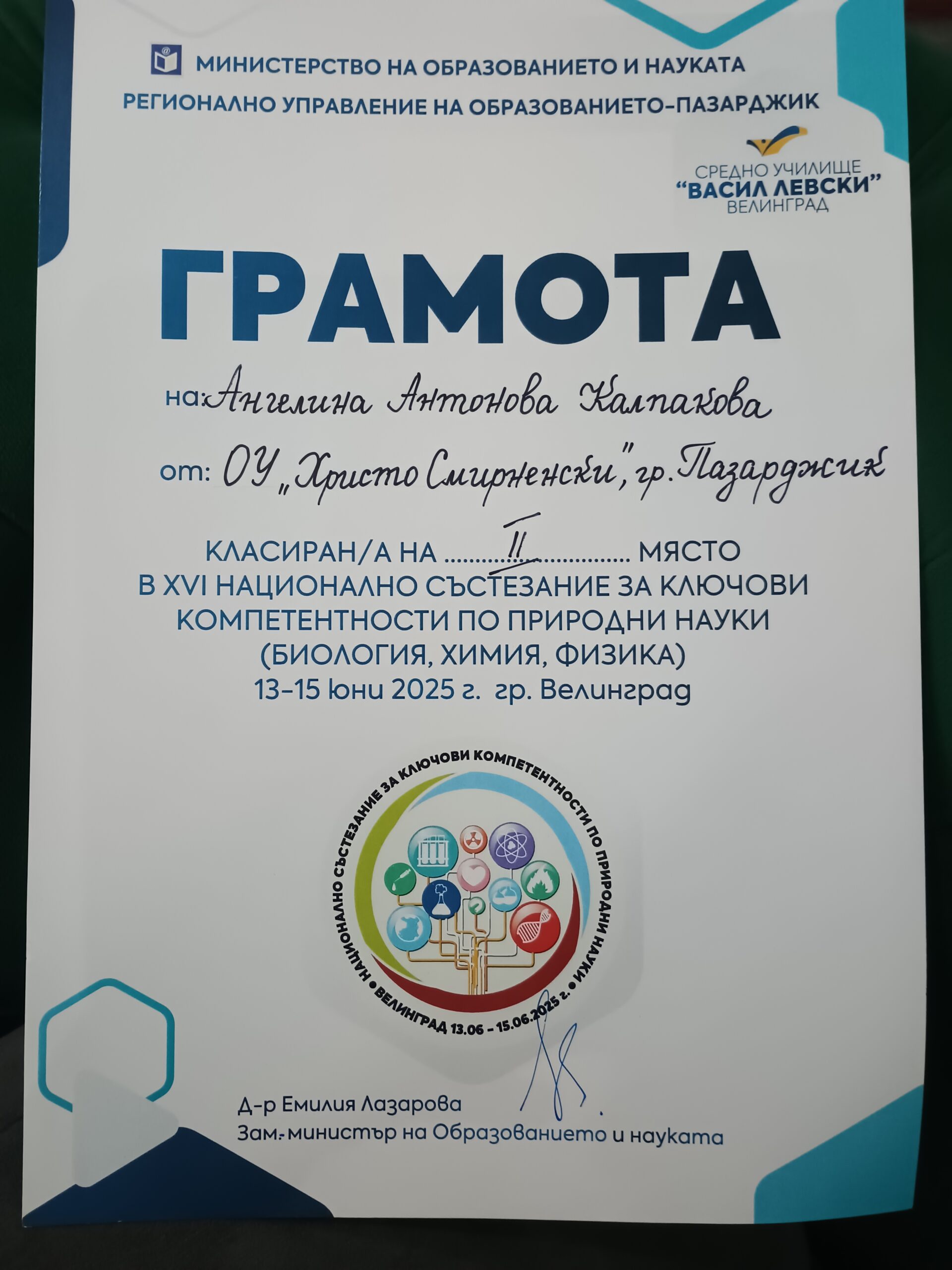 МИНИСТЕРСТВО НА ОБРАЗОВАНИЕТО И НАУКАТА
РЕГИОНАЛНО УПРАВЛЕНИЕ НА ОБРАЗОВАНИЕТО-ПАЗАРДЖИК

СРЕДНО УЧИЛИЩЕ
"ВАСИЛ ЛЕВСКИ"
ВЕЛИНГРАД

ГРАМОТА

на: Ангелина Антонова Калпакова

от: ОУ „Христо Смирненски", гр. Пазарджик

КЛАСИРАН/А НА II МЯСТО
В XVI НАЦИОНАЛНО СЪСТЕЗАНИЕ ЗА КЛЮЧОВИ КОМПЕТЕНТНОСТИ ПО ПРИРОДНИ НАУКИ
(БИОЛОГИЯ, ХИМИЯ, ФИЗИКА)
13-15 Юни 2025 г. гр. Велинград

НАЦИОНАЛНО СЪСТЕЗАНИЕ ЗА КЛЮЧОВИ КОМПЕТЕНТНОСТИ ПО ПРИРОДНИ НАУКИ • ВЕЛИНГРАД 13.06 - 15.06.2025 г. •

Д-р Емилия Лазарова
Зам.-министър на Образованието и науката